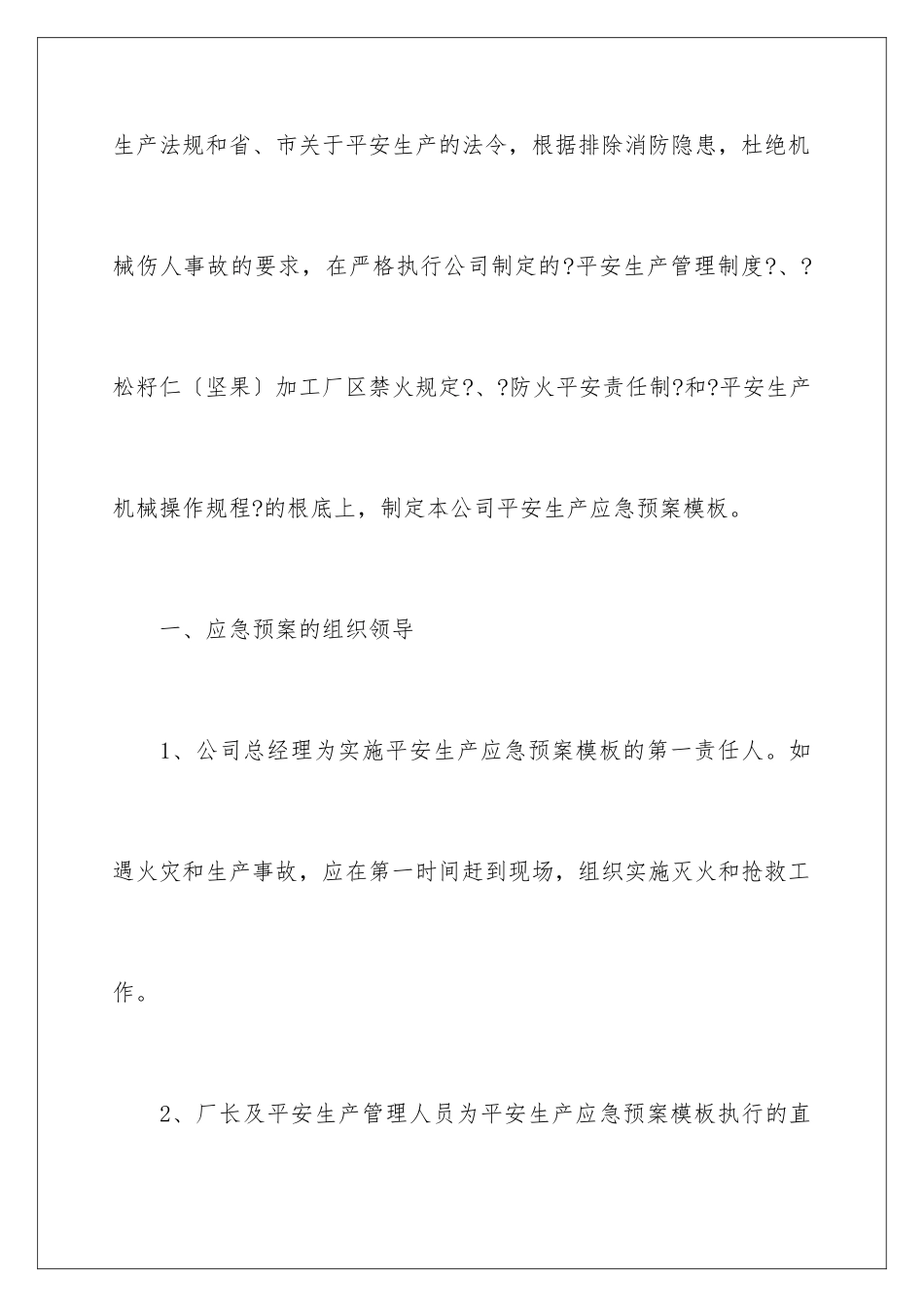 生产法规和省、市关于平安生产的法令，根据排除消防隐患，杜绝机械伤人事故的要求，在严格执行公司制定的?平安生产管理制度?、?松籽仁〔坚果〕加工厂区禁火规定?、?防火平安责任制?和?平安生产机械操作规程?的根底上，制定本公司平安生产应急预案模板。

一、应急预案的组织领导

1、公司总经理为实施平安生产应急预案模板的第一责任人。如遇火灾和生产事故，应在第一时间赶到现场，组织实施灭火和抢救工作。

2、厂长及平安生产管理人员为平安生产应急预案模板执行的直